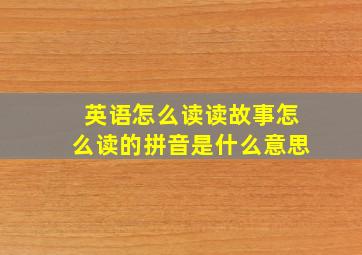 英语怎么读读故事怎么读的拼音是什么意思